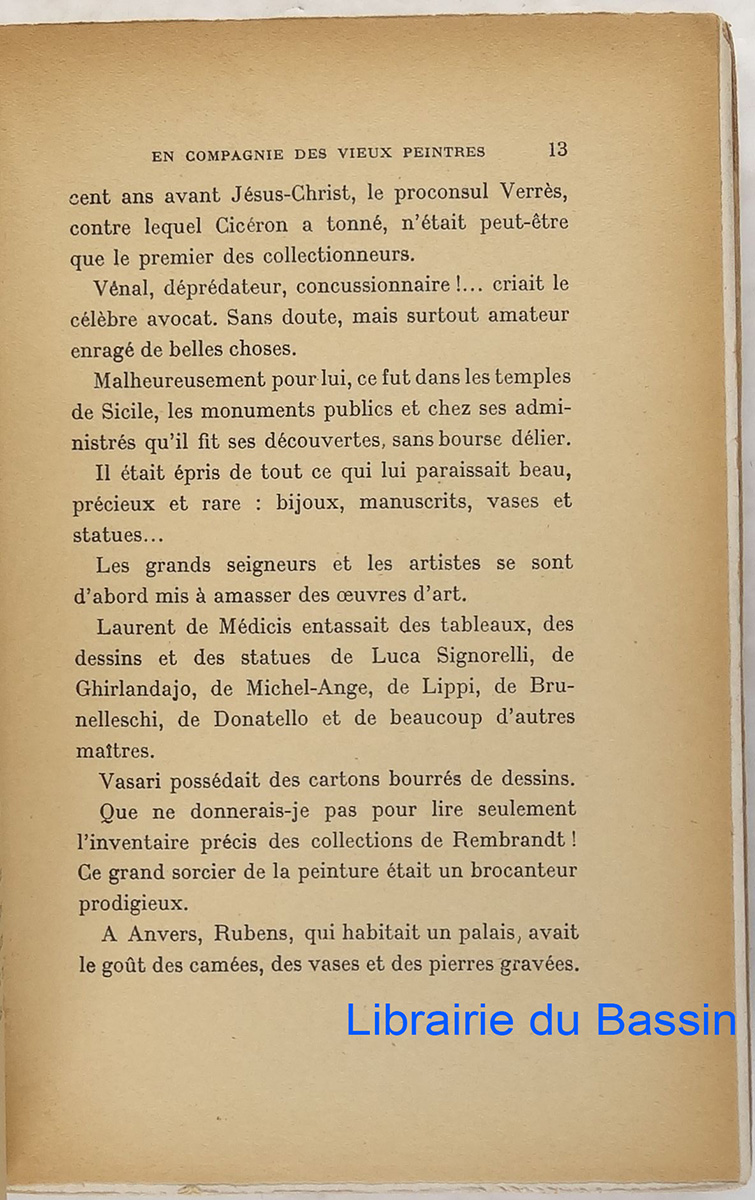 EN COMPAGNIE DES VIEUX PEINTRES 13

cent ans avant Jésus-Christ, le proconsul Verrès, contre lequel Cicéron a tonné, n'était peut-être que le premier des collectionneurs.

Vénal, déprédateur, concussionnaire !... criait le célèbre avocat. Sans doute, mais surtout amateur enragé de belles choses.

Malheureusement pour lui, ce fut dans les temples de Sicile, les monuments publics et chez ses administrés qu'il fit ses découvertes, sans bourse délier.

Il était épris de tout ce qui lui paraissait beau, précieux et rare : bijoux, manuscrits, vases et statues...

Les grands seigneurs et les artistes se sont d'abord mis à amasser des œuvres d'art.

Laurent de Médicis entassait des tableaux, des dessins et des statues de Luca Signorelli, de Ghirlandajo, de Michel-Ange, de Lippi, de Brunelleschi, de Donatello et de beaucoup d'autres maîtres.

Vasari possédait des cartons bourrés de dessins.

Que ne donnerais-je pas pour lire seulement l'inventaire précis des collections de Rembrandt ! Ce grand sorcier de la peinture était un brocanteur prodigieux.

A Anvers, Rubens, qui habitait un palais, avait le goût des camées, des vases et des pierres gravées.

Librairie du Bassin